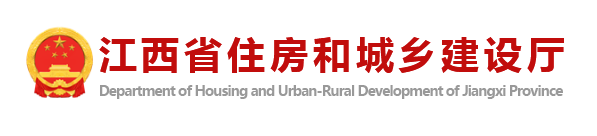 江西省住房和城乡建设厅
Department of Housing and Urban-Rural Development of Jiangxi Province